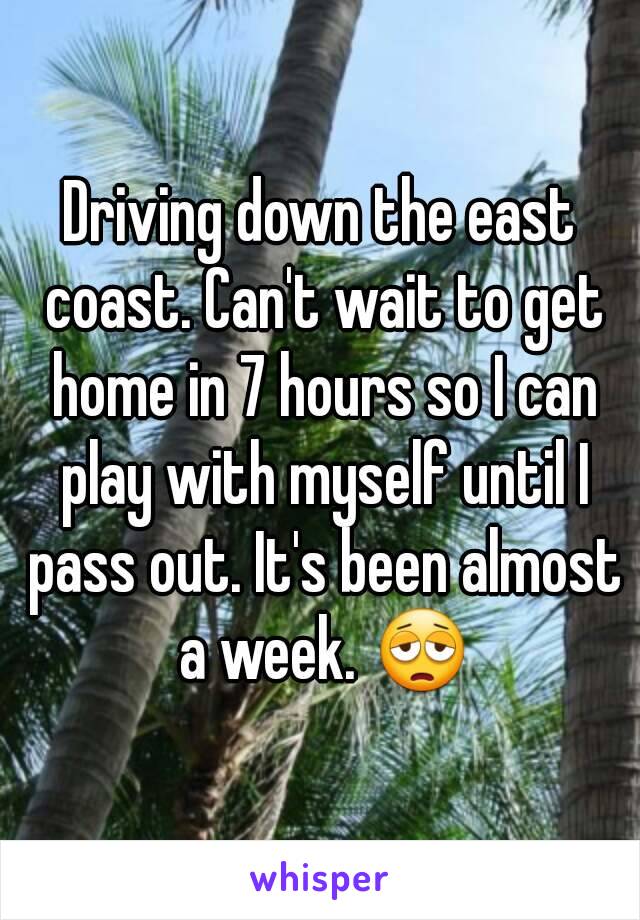 Driving down the east coast. Can't wait to get home in 7 hours so I can play with myself until I pass out. It's been almost a week. 😩

whisper